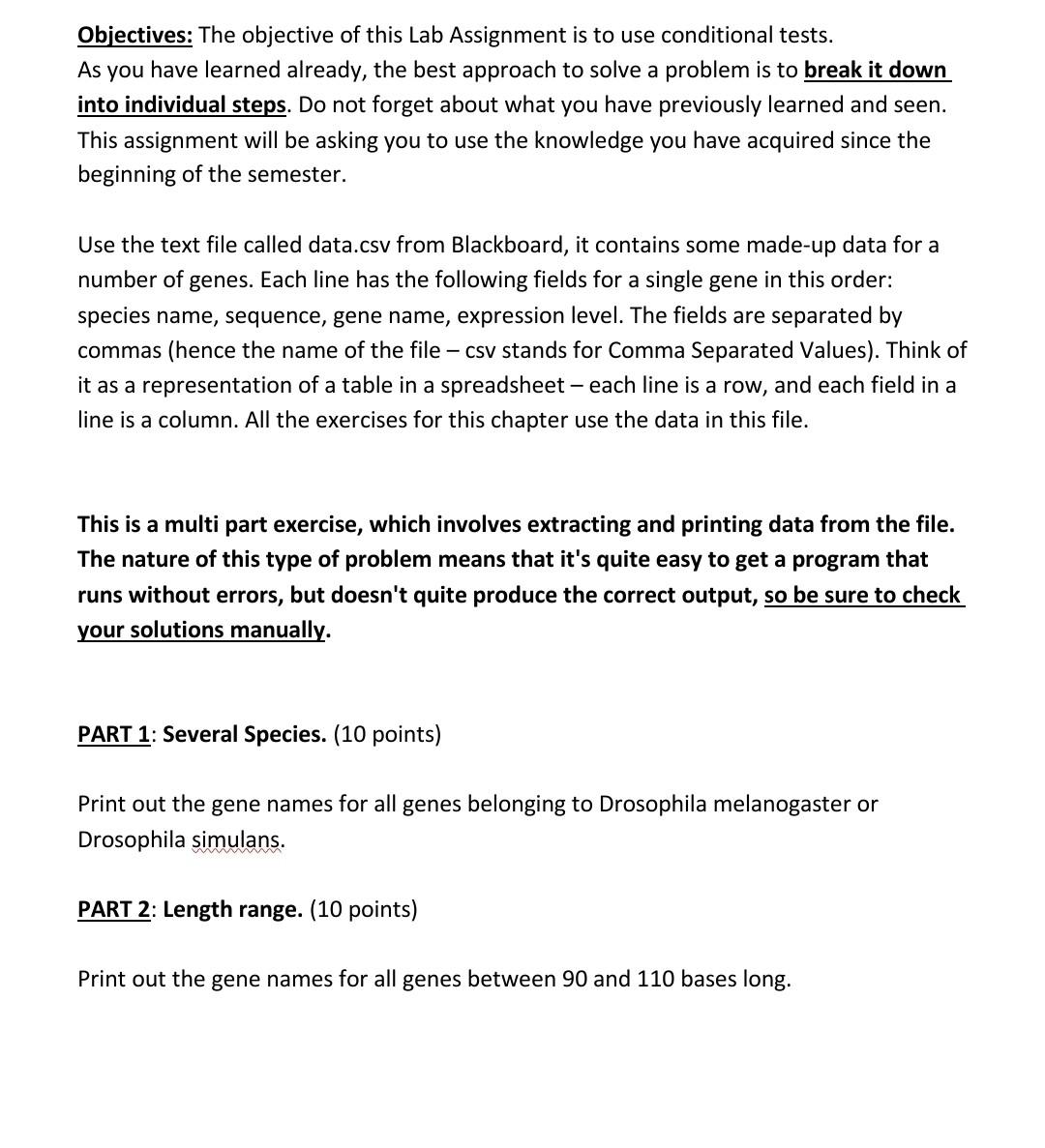 Objectives: The objective of this Lab Assignment is to use conditional tests. As you have learned already, the best approach to solve a problem is to break it down into individual steps. Do not forget about what you have previously learned and seen. This assignment will be asking you to use the knowledge you have acquired since the beginning of the semester.

Use the text file called data.csv from Blackboard, it contains some made-up data for a number of genes. Each line has the following fields for a single gene in this order: species name, sequence, gene name, expression level. The fields are separated by commas (hence the name of the file – csv stands for Comma Separated Values). Think of it as a representation of a table in a spreadsheet – each line is a row, and each field in a line is a column. All the exercises for this chapter use the data in this file.

This is a multi part exercise, which involves extracting and printing data from the file. The nature of this type of problem means that it's quite easy to get a program that runs without errors, but doesn't quite produce the correct output, so be sure to check your solutions manually.

PART 1: Several Species. (10 points)

Print out the gene names for all genes belonging to Drosophila melanogaster or Drosophila simulans.

PART 2: Length range. (10 points)

Print out the gene names for all genes between 90 and 110 bases long.